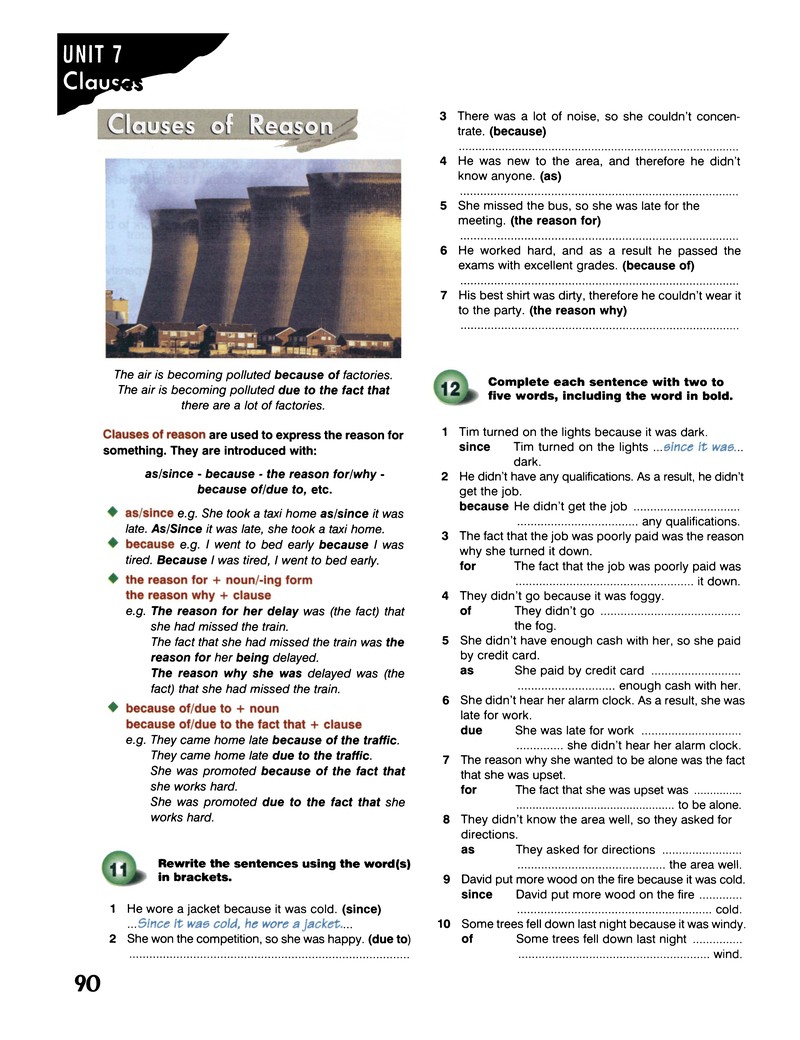 UNIT 7
Clauses

Clauses of Reason

The air is becoming polluted because of factories. The air is becoming polluted due to the fact that there are a lot of factories.

Clauses of reason are used to express the reason for something. They are introduced with:

as/since - because - the reason for/why - because of/due to, etc.

• as/since e.g. She took a taxi home as/since it was late. As/Since it was late, she took a taxi home.
• because e.g. I went to bed early because I was tired. Because I was tired, I went to bed early.
• the reason for + noun/-ing form
the reason why + clause
e.g. The reason for her delay was (the fact) that she had missed the train.
The fact that she had missed the train was the reason for her being delayed.
The reason why she was delayed was (the fact) that she had missed the train.
• because of/due to + noun
because of/due to the fact that + clause
e.g. They came home late because of the traffic.
They came home late due to the traffic.
She was promoted because of the fact that she works hard.
She was promoted due to the fact that she works hard.

11 Rewrite the sentences using the word(s) in brackets.

1 He wore a jacket because it was cold. (since)
...Since it was cold, he wore a jacket....
2 She won the competition, so she was happy. (due to)
____
3 There was a lot of noise, so she couldn't concentrate. (because)
____
4 He was new to the area, and therefore he didn't know anyone. (as)
____
5 She missed the bus, so she was late for the meeting. (the reason for)
____
6 He worked hard, and as a result he passed the exams with excellent grades. (because of)
____
7 His best shirt was dirty, therefore he couldn't wear it to the party. (the reason why)
____

12 Complete each sentence with two to five words, including the word in bold.

1 Tim turned on the lights because it was dark.
since Tim turned on the lights ...since it was... dark.
2 He didn't have any qualifications. As a result, he didn't get the job.
because He didn't get the job ____ any qualifications.
3 The fact that the job was poorly paid was the reason why she turned it down.
for The fact that the job was poorly paid was ____ it down.
4 They didn't go because it was foggy.
of They didn't go ____ the fog.
5 She didn't have enough cash with her, so she paid by credit card.
as She paid by credit card ____ enough cash with her.
6 She didn't hear her alarm clock. As a result, she was late for work.
due She was late for work ____ she didn't hear her alarm clock.
7 The reason why she wanted to be alone was the fact that she was upset.
for The fact that she was upset was ____ to be alone.
8 They didn't know the area well, so they asked for directions.
as They asked for directions ____ the area well.
9 David put more wood on the fire because it was cold.
since David put more wood on the fire ____ cold.
10 Some trees fell down last night because it was windy.
of Some trees fell down last night ____ wind.

90